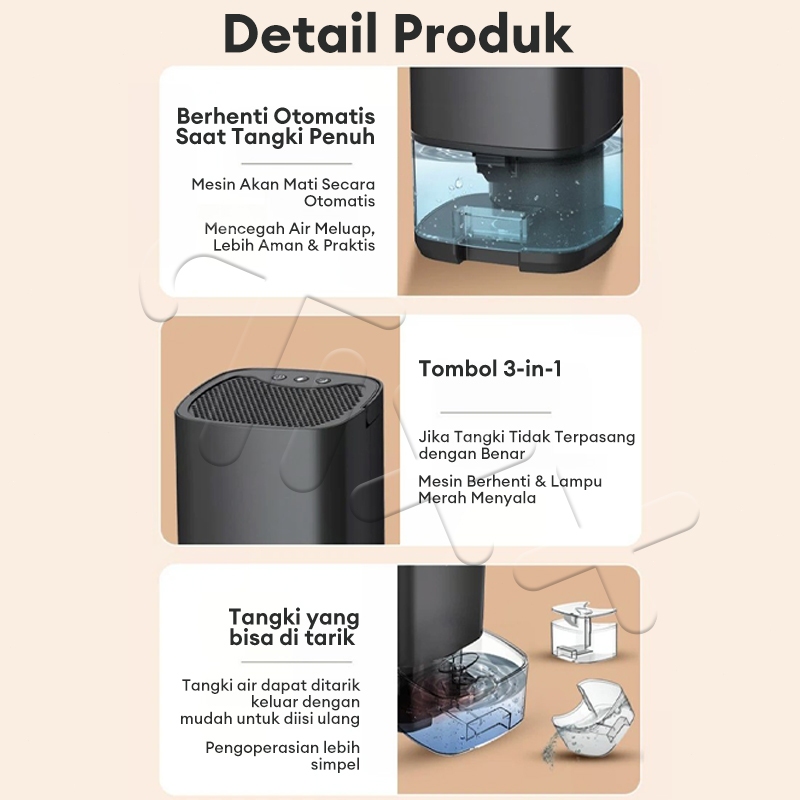 Detail Produk

Berhenti Otomatis Saat Tangki Penuh

Mesin Akan Mati Secara Otomatis

Mencegah Air Meluap, Lebih Aman & Praktis

Tombol 3-in-1

Jika Tangki Tidak Terpasang dengan Benar

Mesin Berhenti & Lampu Merah Menyala

Tangki yang bisa di tarik

Tangki air dapat ditarik keluar dengan mudah untuk diisi ulang

Pengoperasian lebih simpel